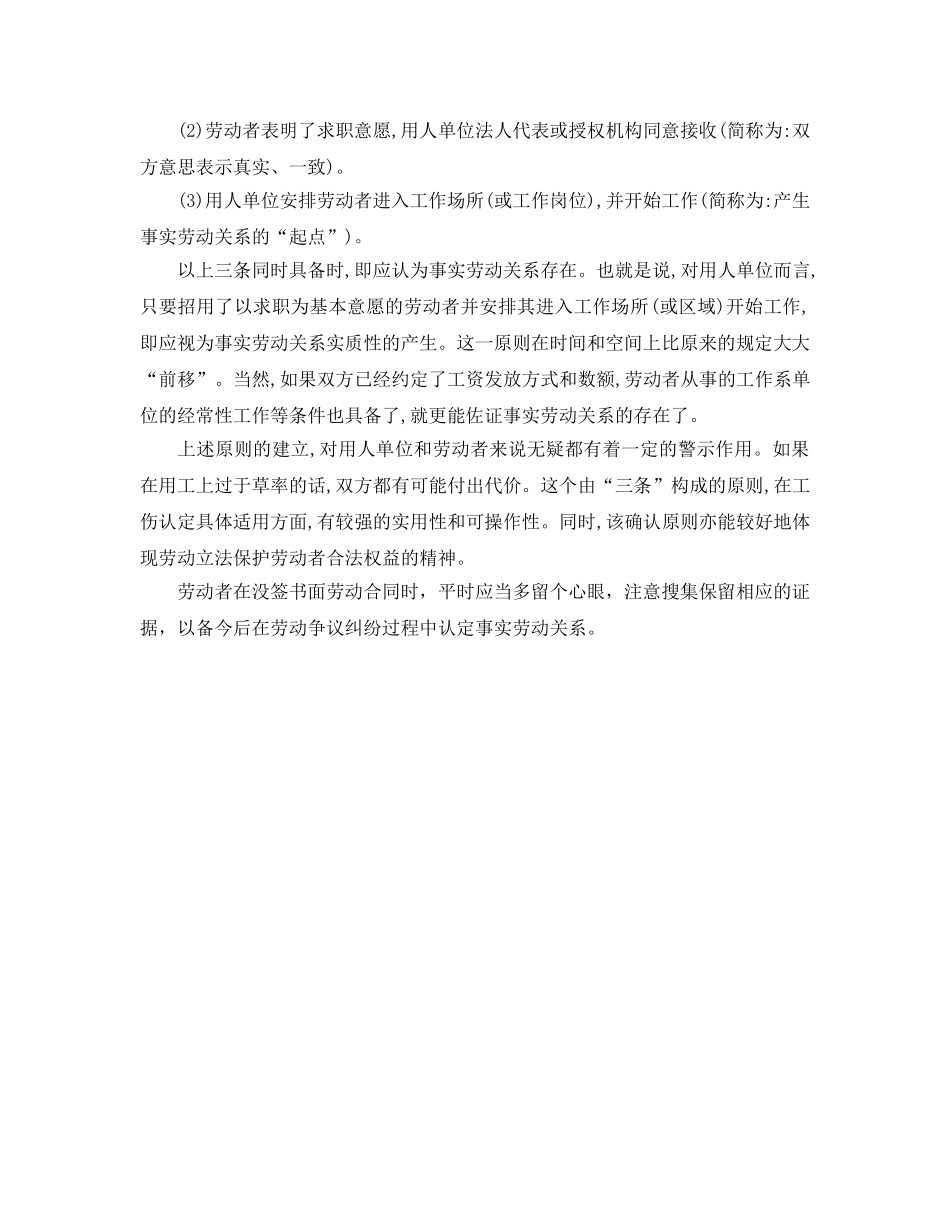 (2)劳动者表明了求职意愿,用人单位法人代表或授权机构同意接收(简称为:双方意思表示真实、一致)。

(3)用人单位安排劳动者进入工作场所(或工作岗位),并开始工作(简称为:产生事实劳动关系的“起点”)。

以上三条同时具备时,即应认为事实劳动关系存在。也就是说,对用人单位而言,只要招用了以求职为基本意愿的劳动者并安排其进入工作场所(或区域)开始工作,即应视为事实劳动关系实质性的产生。这一原则在时间和空间上比原来的规定大大“前移”。当然,如果双方已经约定了工资发放方式和数额,劳动者从事的工作系单位的经常性工作等条件也具备了,就更能佐证事实劳动关系的存在了。

上述原则的建立,对用人单位和劳动者来说无疑都有着一定的警示作用。如果在用工上过于草率的话,双方都有可能付出代价。这个由“三条”构成的原则,在工伤认定具体适用方面,有较强的实用性和可操作性。同时,该确认原则亦能较好地体现劳动立法保护劳动者合法权益的精神。

劳动者在没签书面劳动合同时，平时应当多留个心眼，注意搜集保留相应的证据，以备今后在劳动争议纠纷过程中认定事实劳动关系。